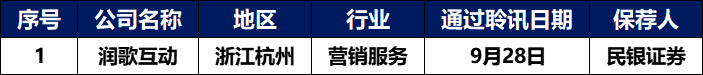 | 序号 | 公司名称 | 地区 | 行业 | 通过聆讯日期 | 保荐人 |
|---|---|---|---|---|---|
| 1 | 润歌互动 | 浙江杭州 | 营销服务 | 9月28日 | 民银证券 |